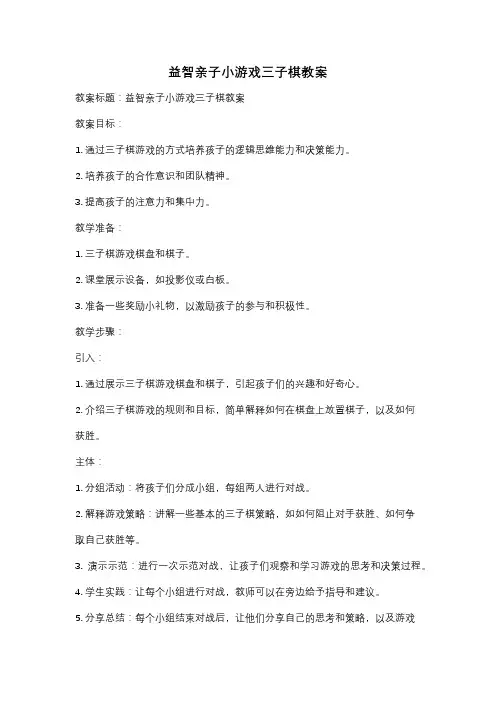 益智亲子小游戏三子棋教案

教案标题：益智亲子小游戏三子棋教案

教案目标：

1. 通过三子棋游戏的方式培养孩子的逻辑思维能力和决策能力。

2. 培养孩子的合作意识和团队精神。

3. 提高孩子的注意力和集中力。

教学准备：

1. 三子棋游戏棋盘和棋子。

2. 课堂展示设备，如投影仪或白板。

3. 准备一些奖励小礼物，以激励孩子的参与和积极性。

教学步骤：

引入：

1. 通过展示三子棋游戏棋盘和棋子，引起孩子们的兴趣和好奇心。

2. 介绍三子棋游戏的规则和目标，简单解释如何在棋盘上放置棋子，以及如何获胜。

主体：

1. 分组活动：将孩子们分成小组，每组两人进行对战。

2. 解释游戏策略：讲解一些基本的三子棋策略，如如何阻止对手获胜、如何争取自己获胜等。

3. 演示示范：进行一次示范对战，让孩子们观察和学习游戏的思考和决策过程。

4. 学生实践：让每个小组进行对战，教师可以在旁边给予指导和建议。

5. 分享总结：每个小组结束对战后，让他们分享自己的思考和策略，以及游戏